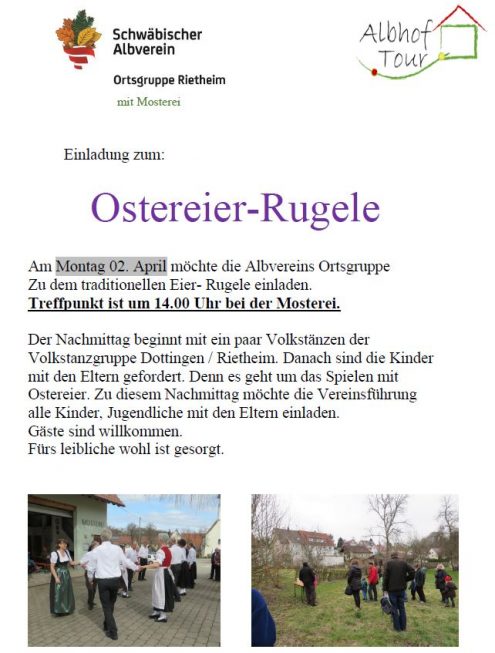 Schwäbischer Albverein

Ortsgruppe Rietheim

mit Mosterei

Albhof Tour

Einladung zum:

Ostereier-Rugele

Am Montag 02. April möchte die Albvereins Ortsgruppe Zu dem traditionellen Eier- Rugele einladen.
Treffpunkt ist um 14.00 Uhr bei der Mosterei.

Der Nachmittag beginnt mit ein paar Volkstänzen der Volkstanzgruppe Dottingen / Rietheim. Danach sind die Kinder mit den Eltern gefordert. Denn es geht um das Spielen mit Ostereier. Zu diesem Nachmittag möchte die Vereinsführung alle Kinder, Jugendliche mit den Eltern einladen.
Gäste sind willkommen.
Fürs leibliche wohl ist gesorgt.